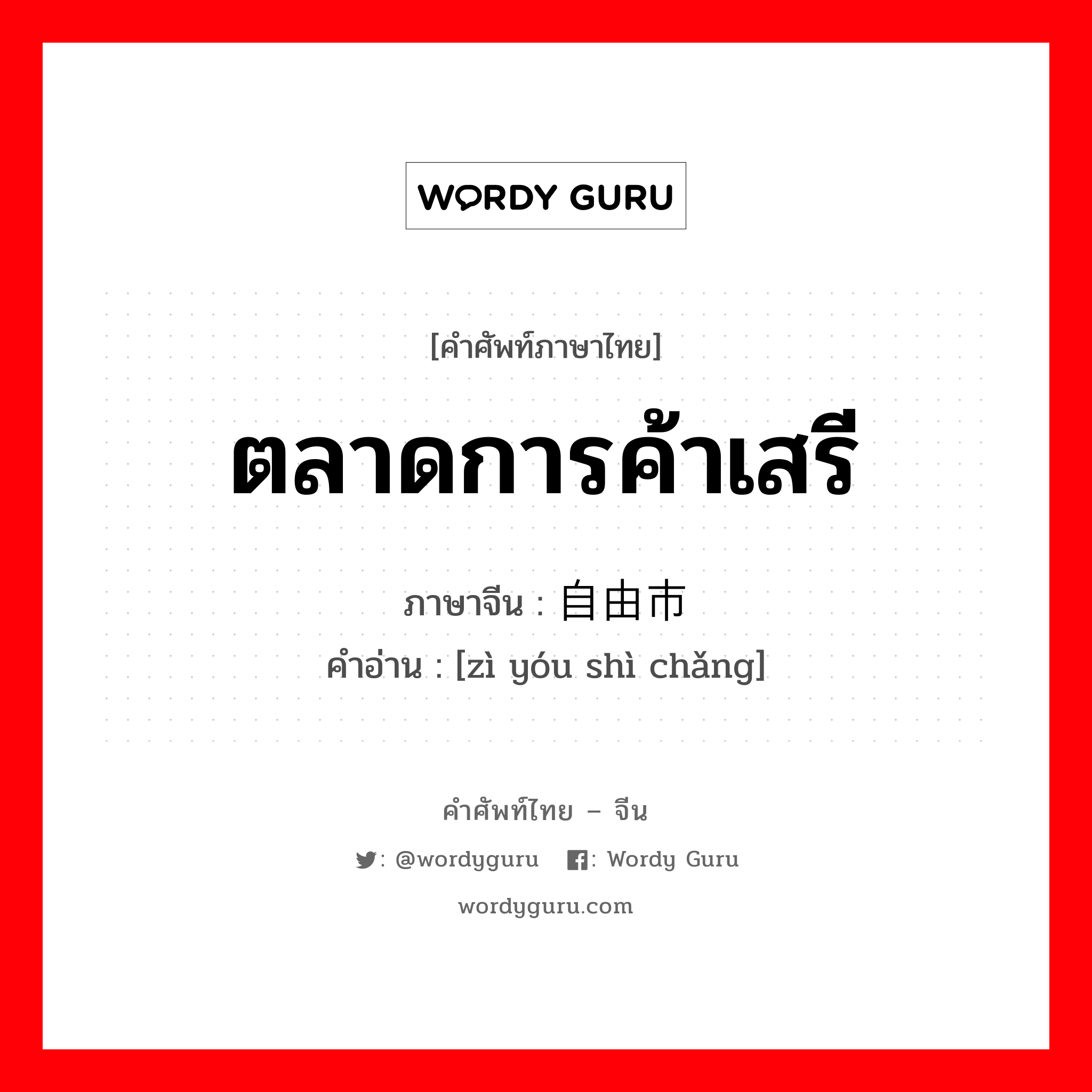 WORDY GURU

[คำศัพท์ภาษาไทย]

ตลาดการค้าเสรี

ภาษาจีน : 自由市

คำอ่าน : [zì yóu shì chǎng]

คำศัพท์ไทย – จีน

: @wordyguru : Wordy Guru

wordyguru.com